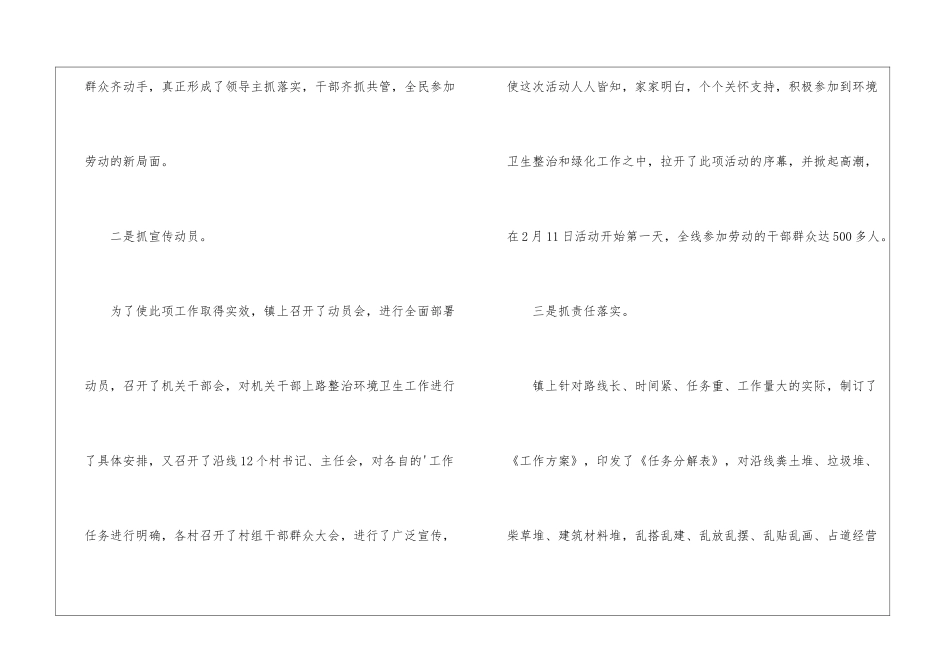 群众齐动手，真正形成了领导主抓落实，干部齐抓共管，全民参加劳动的新局面。

二是抓宣传动员。

为了使此项工作取得实效，镇上召开了动员会，进行全面部署动员，召开了机关干部会，对机关干部上路整治环境卫生工作进行了具体安排，又召开了沿线12个村书记、主任会，对各自的'工作任务进行明确，各村召开了村组干部群众大会，进行了广泛宣传，

使这次活动人人皆知，家家明白，个个关怀支持，积极参加到环境卫生整治和绿化工作之中，拉开了此项活动的序幕，并掀起高潮，在2月11日活动开始第一天，全线参加劳动的干部群众达500多人。

三是抓责任落实。

镇上针对路线长、时间紧、任务重、工作量大的实际，制订了《工作方案》，印发了《任务分解表》，对沿线粪土堆、垃圾堆、柴草堆、建筑材料堆，乱搭乱建、乱放乱摆、乱贴乱画、占道经营